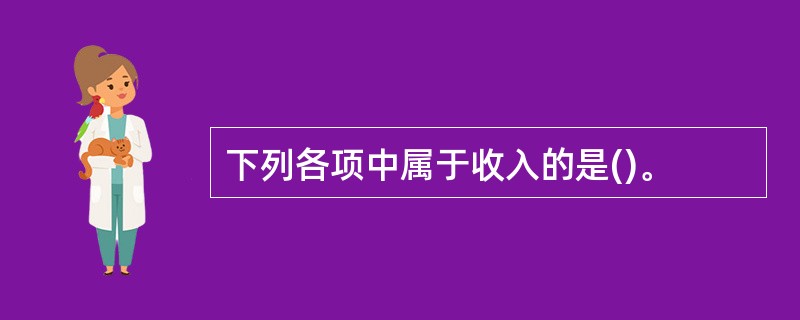 下列各项中属于收入的是()。